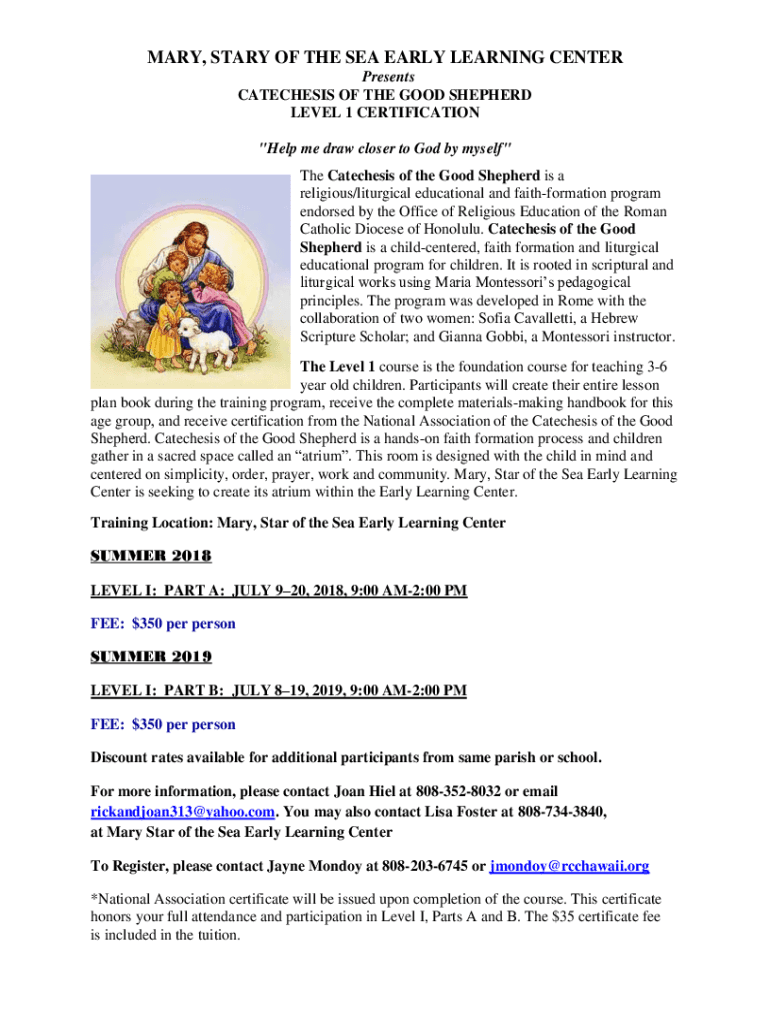 MARY, STARY OF THE SEA EARLY LEARNING CENTER
Presents
CATECHESIS OF THE GOOD SHEPHERD
LEVEL 1 CERTIFICATION

"Help me draw closer to God by myself"

The Catechesis of the Good Shepherd is a religious/liturgical educational and faith-formation program endorsed by the Office of Religious Education of the Roman Catholic Diocese of Honolulu. Catechesis of the Good Shepherd is a child-centered, faith formation and liturgical educational program for children. It is rooted in scriptural and liturgical works using Maria Montessori's pedagogical principles. The program was developed in Rome with the collaboration of two women: Sofia Cavalletti, a Hebrew Scripture Scholar; and Gianna Gobbi, a Montessori instructor.

The Level 1 course is the foundation course for teaching 3-6 year old children. Participants will create their entire lesson plan book during the training program, receive the complete materials-making handbook for this age group, and receive certification from the National Association of the Catechesis of the Good Shepherd. Catechesis of the Good Shepherd is a hands-on faith formation process and children gather in a sacred space called an "atrium". This room is designed with the child in mind and centered on simplicity, order, prayer, work and community. Mary, Star of the Sea Early Learning Center is seeking to create its atrium within the Early Learning Center.

Training Location: Mary, Star of the Sea Early Learning Center

SUMMER 2018

LEVEL I: PART A: JULY 9–20, 2018, 9:00 AM-2:00 PM

FEE: $350 per person

SUMMER 2019

LEVEL I: PART B: JULY 8–19, 2019, 9:00 AM-2:00 PM

FEE: $350 per person

Discount rates available for additional participants from same parish or school.

For more information, please contact Joan Hiel at 808-352-8032 or email rickandjoan313@yahoo.com. You may also contact Lisa Foster at 808-734-3840, at Mary Star of the Sea Early Learning Center

To Register, please contact Jayne Mondoy at 808-203-6745 or jmondoy@rcchawaii.org

*National Association certificate will be issued upon completion of the course. This certificate honors your full attendance and participation in Level I, Parts A and B. The $35 certificate fee is included in the tuition.